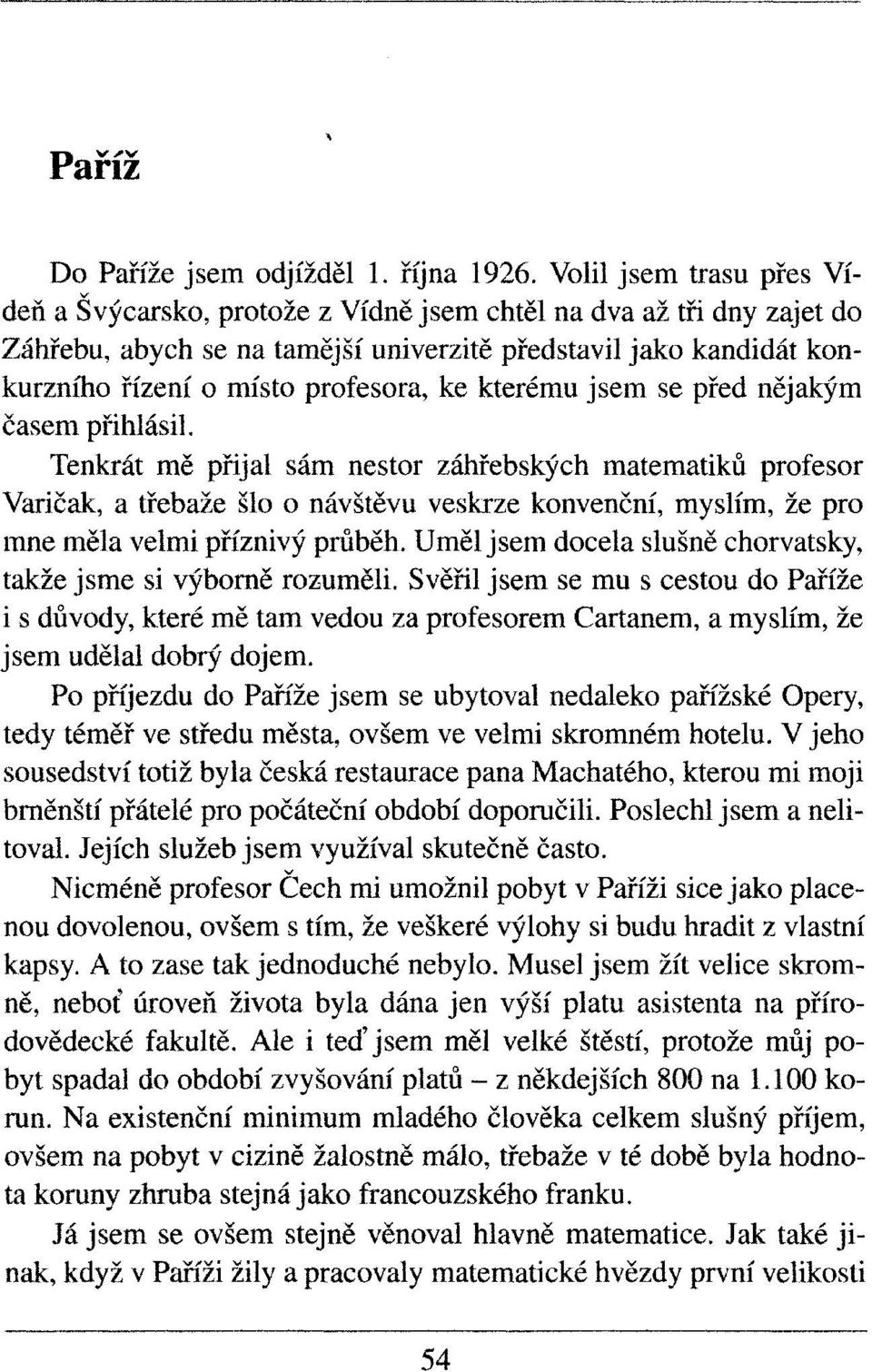 Paříž

Do Paříže jsem odjížděl 1. října 1926. Volil jsem trasu přes Vídeň a Švýcarsko, protože z Vídně jsem chtěl na dva až tři dny zajet do Záhřebu, abych se na tamější univerzitě představil jako kandidát konkurzního řízení o místo profesora, ke kterému jsem se před nějakým časem přihlásil.

Tenkrát mě přijal sám nestor záhřebských matematiků profesor Varičak, a třebaže šlo o návštěvu veskrze konvenční, myslím, že pro mne měla velmi příznivý průběh. Uměl jsem docela slušně chorvatsky, takže jsme si výborně rozuměli. Svěřil jsem se mu s cestou do Paříže i s důvody, které mě tam vedou za profesorem Cartanem, a myslím, že jsem udělal dobrý dojem.

Po příjezdu do Paříže jsem se ubytoval nedaleko pařížské Opery, tedy téměř ve středu města, ovšem ve velmi skromném hotelu. V jeho sousedství totiž byla česká restaurace pana Machatého, kterou mi moji brněnští přátelé pro počáteční období doporučili. Poslechl jsem a nelitoval. Jejích služeb jsem využíval skutečně často.

Nicméně profesor Čech mi umožnil pobyt v Paříži sice jako placenou dovolenou, ovšem s tím, že veškeré výlohy si budu hradit z vlastní kapsy. A to zase tak jednoduché nebylo. Musel jsem žít velice skromně, neboť úroveň života byla dána jen výší platu asistenta na přírodovědecké fakultě. Ale i teď jsem měl velké štěstí, protože můj pobyt spadal do období zvyšování platů – z někdejších 800 na 1.100 korun. Na existenční minimum mladého člověka celkem slušný příjem, ovšem na pobyt v cizině žalostně málo, třebaže v té době byla hodnota koruny zhruba stejná jako francouzského franku.

Já jsem se ovšem stejně věnoval hlavně matematice. Jak také jinak, když v Paříži žily a pracovaly matematické hvězdy první velikosti

54